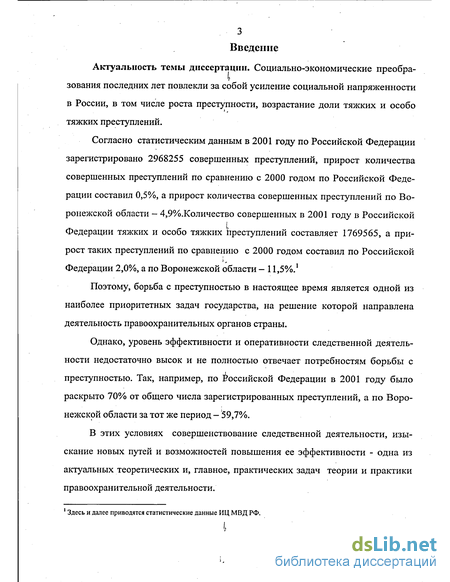 3

Введение

Актуальность темы диссертации. Социально-экономические преобразования последних лет повлекли за собой усиление социальной напряженности в России, в том числе роста преступности, возрастание доли тяжких и особо тяжких преступлений.

Согласно статистическим данным в 2001 году по Российской Федерации зарегистрировано 2968255 совершенных преступлений, прирост количества совершенных преступлений по сравнению с 2000 годом по Российской Федерации составил 0,5%, а прирост количества совершенных преступлений по Воронежской области – 4,9%.Количество совершенных в 2001 году в Российской Федерации тяжких и особо тяжких преступлений составляет 1769565, а прирост таких преступлений по сравнению с 2000 годом составил по Российской Федерации 2,0%, а по Воронежской области – 11,5%.$^1$

Поэтому, борьба с преступностью в настоящее время является одной из наиболее приоритетных задач государства, на решение которой направлена деятельность правоохранительных органов страны.

Однако, уровень эффективности и оперативности следственной деятельности недостаточно высок и не полностью отвечает потребностям борьбы с преступностью. Так, например, по Российской Федерации в 2001 году было раскрыто 70% от общего числа зарегистрированных преступлений, а по Воронежской области за тот же период – 59,7%.

В этих условиях совершенствование следственной деятельности, изыскание новых путей и возможностей повышения ее эффективности - одна из актуальных теоретических и, главное, практических задач теории и практики правоохранительной деятельности.

$^1$ Здесь и далее приводятся статистические данные ИЦ МВД РФ.

dsLib.net
библиотека диссертаций